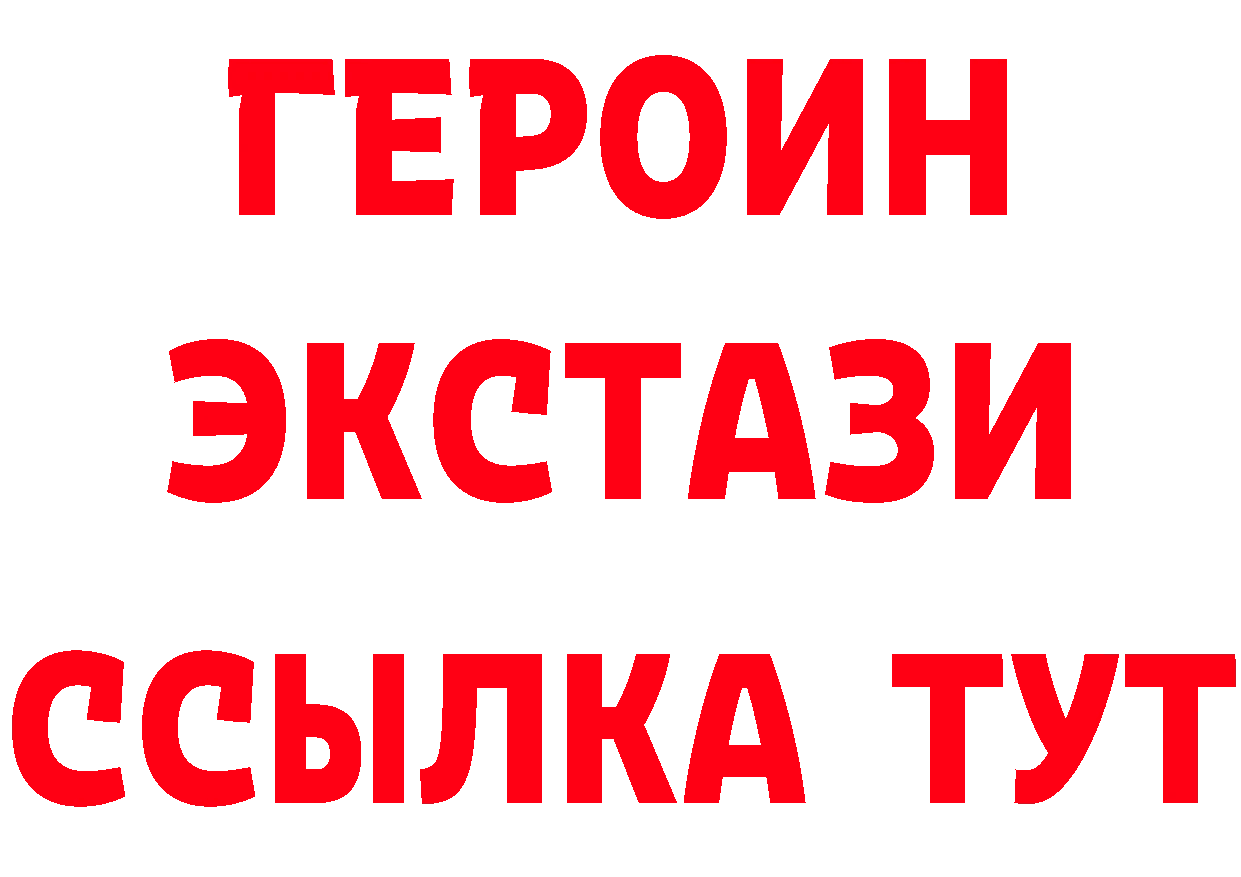 ГЕРОИН ЭКСТАЗИ ССЫЛКА ТУТ